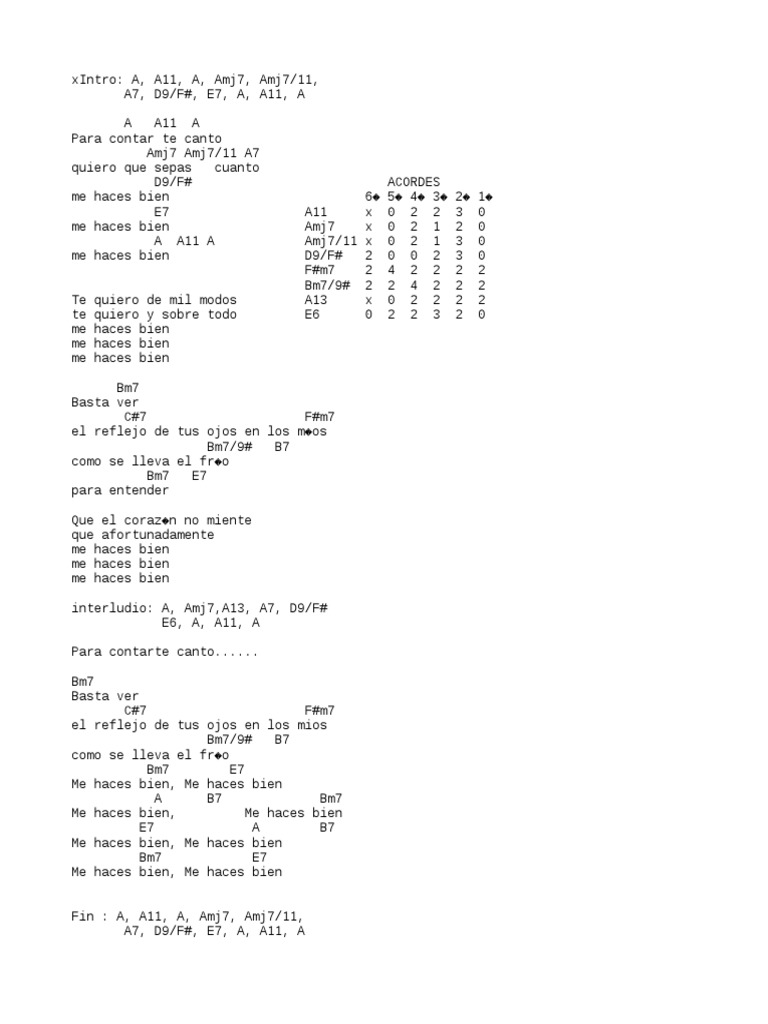 xIntro: A, A11, A, Amj7, Amj7/11,
A7, D9/F#, E7, A, A11, A

A A11 A
Para contar te canto
Amj7 Amj7/11 A7
quiero que sepas cuanto
D9/F#
me haces bien
E7
me haces bien
A A11 A
me haces bien

Te quiero de mil modos
te quiero y sobre todo
me haces bien
me haces bien
me haces bien

ACORDES

| | 6◆ | 5◆ | 4◆ | 3◆ | 2◆ | 1◆ |
|---|---|---|---|---|---|---|
| A11 | x | 0 | 2 | 2 | 3 | 0 |
| Amj7 | x | 0 | 2 | 1 | 2 | 0 |
| Amj7/11 | x | 0 | 2 | 1 | 3 | 0 |
| D9/F# | 2 | 0 | 0 | 2 | 3 | 0 |
| F#m7 | 2 | 4 | 2 | 2 | 2 | 2 |
| Bm7/9# | 2 | 2 | 4 | 2 | 2 | 2 |
| A13 | x | 0 | 2 | 2 | 2 | 2 |
| E6 | 0 | 2 | 2 | 3 | 2 | 0 |

Bm7
Basta ver
C#7 F#m7
el reflejo de tus ojos en los m◆os
Bm7/9# B7
como se lleva el fr◆o
Bm7 E7
para entender

Que el coraz◆n no miente
que afortunadamente
me haces bien
me haces bien
me haces bien

interludio: A, Amj7,A13, A7, D9/F#
E6, A, A11, A

Para contarte canto......

Bm7
Basta ver
C#7 F#m7
el reflejo de tus ojos en los mios
Bm7/9# B7
como se lleva el fr◆o
Bm7 E7
Me haces bien, Me haces bien
A B7 Bm7
Me haces bien, Me haces bien
E7 A B7
Me haces bien, Me haces bien
Bm7 E7
Me haces bien, Me haces bien

Fin : A, A11, A, Amj7, Amj7/11,
A7, D9/F#, E7, A, A11, A